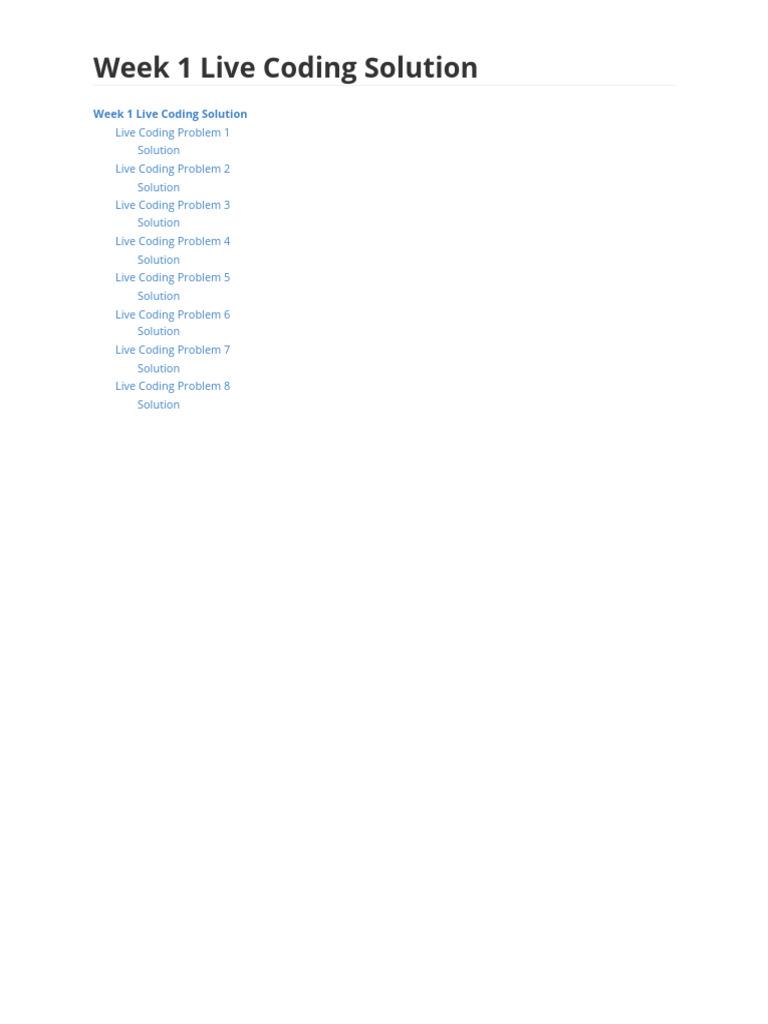 Week 1 Live Coding Solution

Week 1 Live Coding Solution
Live Coding Problem 1
Solution
Live Coding Problem 2
Solution
Live Coding Problem 3
Solution
Live Coding Problem 4
Solution
Live Coding Problem 5
Solution
Live Coding Problem 6
Solution
Live Coding Problem 7
Solution
Live Coding Problem 8
Solution